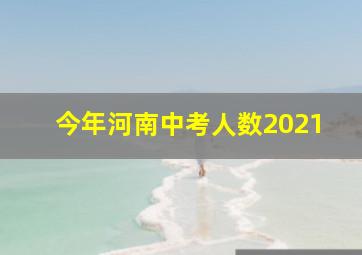 今年河南中考人数2021